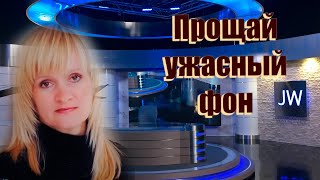 Прощай ужасный фон

JW